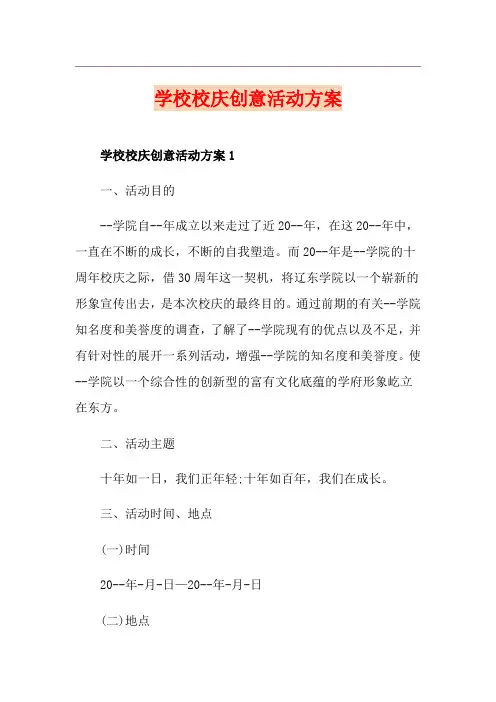 学校校庆创意活动方案

学校校庆创意活动方案 1

一、活动目的

--学院自--年成立以来走过了近 20--年，在这 20--年中，一直在不断的成长，不断的自我塑造。而 20--年是--学院的十周年校庆之际，借 30 周年这一契机，将辽东学院以一个崭新的形象宣传出去，是本次校庆的最终目的。通过前期的有关--学院知名度和美誉度的调查，了解了--学院现有的优点以及不足，并有针对性的展开一系列活动，增强--学院的知名度和美誉度。使--学院以一个综合性的创新型的富有文化底蕴的学府形象屹立在东方。

二、活动主题

十年如一日，我们正年轻;十年如百年，我们在成长。

三、活动时间、地点

(一)时间

20--年-月-日—20--年-月-日

(二)地点